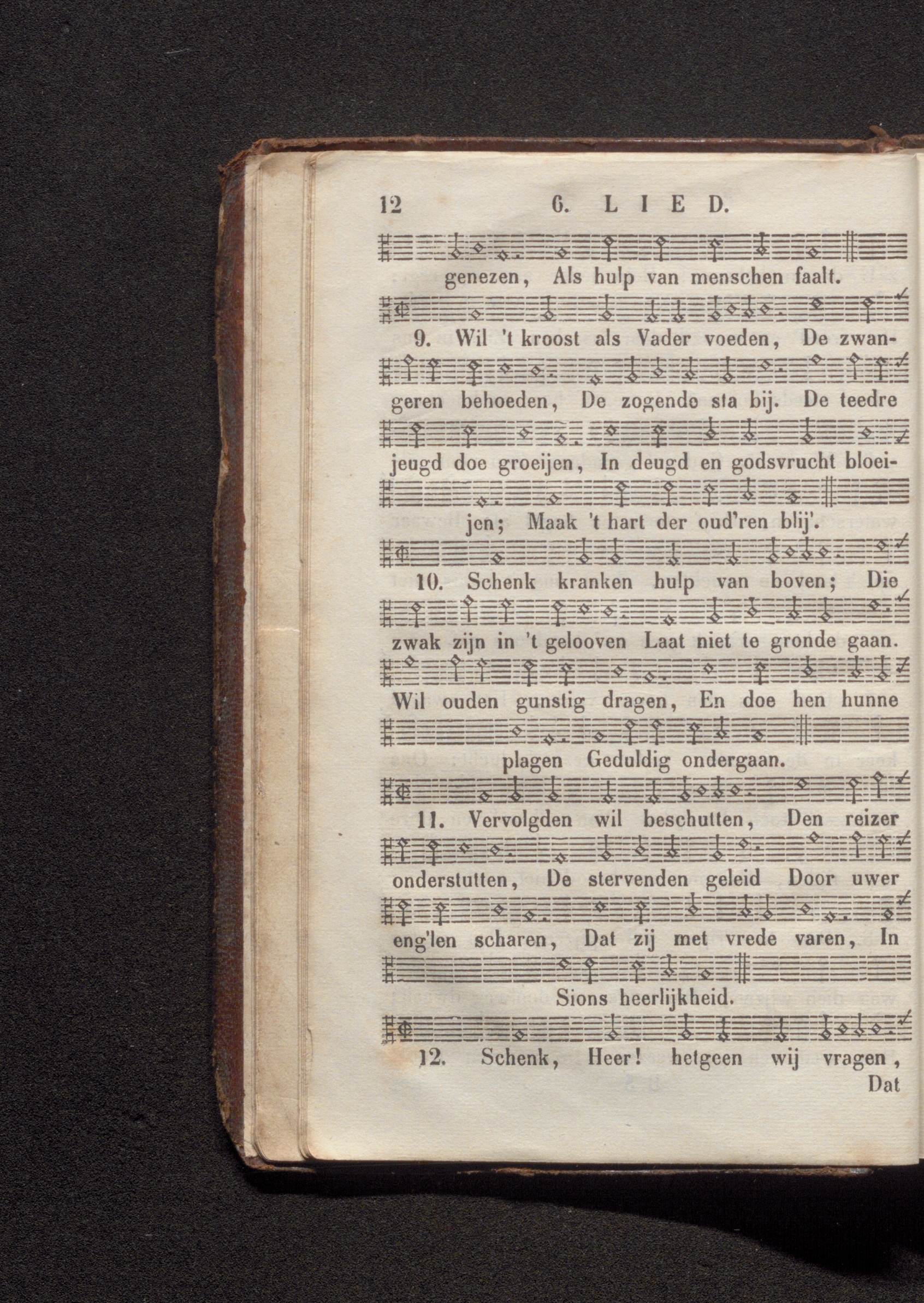 12 6. LIED.

genezen, Als hulp van menschen faalt.

9. Wil 't kroost als Vader voeden, De zwangeren behoeden, De zogende sta bij. De teedre jeugd doe groeijen, In deugd en godsvrucht bloeijen; Maak 't hart der oud'ren blij'.

10. Schenk kranken hulp van boven; Die zwak zijn in 't gelooven Laat niet te gronde gaan. Wil ouden gunstig dragen, En doe hen hunne plagen Geduldig ondergaan.

11. Vervolgden wil beschutten, Den reizer onderstutten, De stervenden geleid Door uwer eng'len scharen, Dat zij met vrede varen, In Sions heerlijkheid.

12. Schenk, Heer! hetgeen wij vragen, Dat